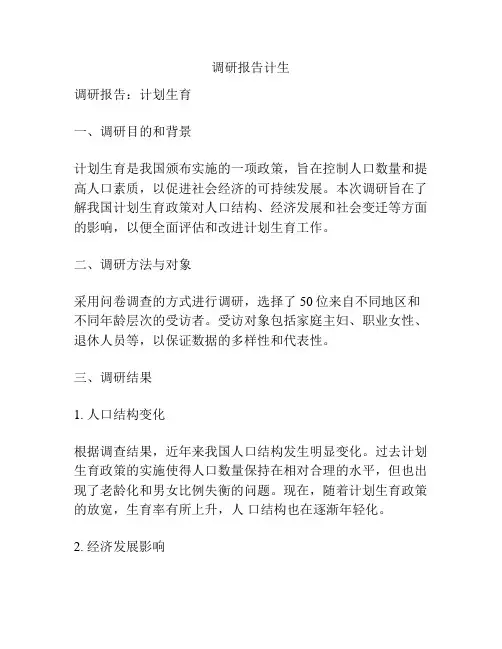 调研报告计生

调研报告：计划生育

一、调研目的和背景

计划生育是我国颁布实施的一项政策，旨在控制人口数量和提高人口素质，以促进社会经济的可持续发展。本次调研旨在了解我国计划生育政策对人口结构、经济发展和社会变迁等方面的影响，以便全面评估和改进计划生育工作。

二、调研方法与对象

采用问卷调查的方式进行调研，选择了 50 位来自不同地区和不同年龄层次的受访者。受访对象包括家庭主妇、职业女性、退休人员等，以保证数据的多样性和代表性。

三、调研结果

1. 人口结构变化

根据调查结果，近年来我国人口结构发生明显变化。过去计划生育政策的实施使得人口数量保持在相对合理的水平，但也出现了老龄化和男女比例失衡的问题。现在，随着计划生育政策的放宽，生育率有所上升，人 口结构也在逐渐年轻化。

2. 经济发展影响